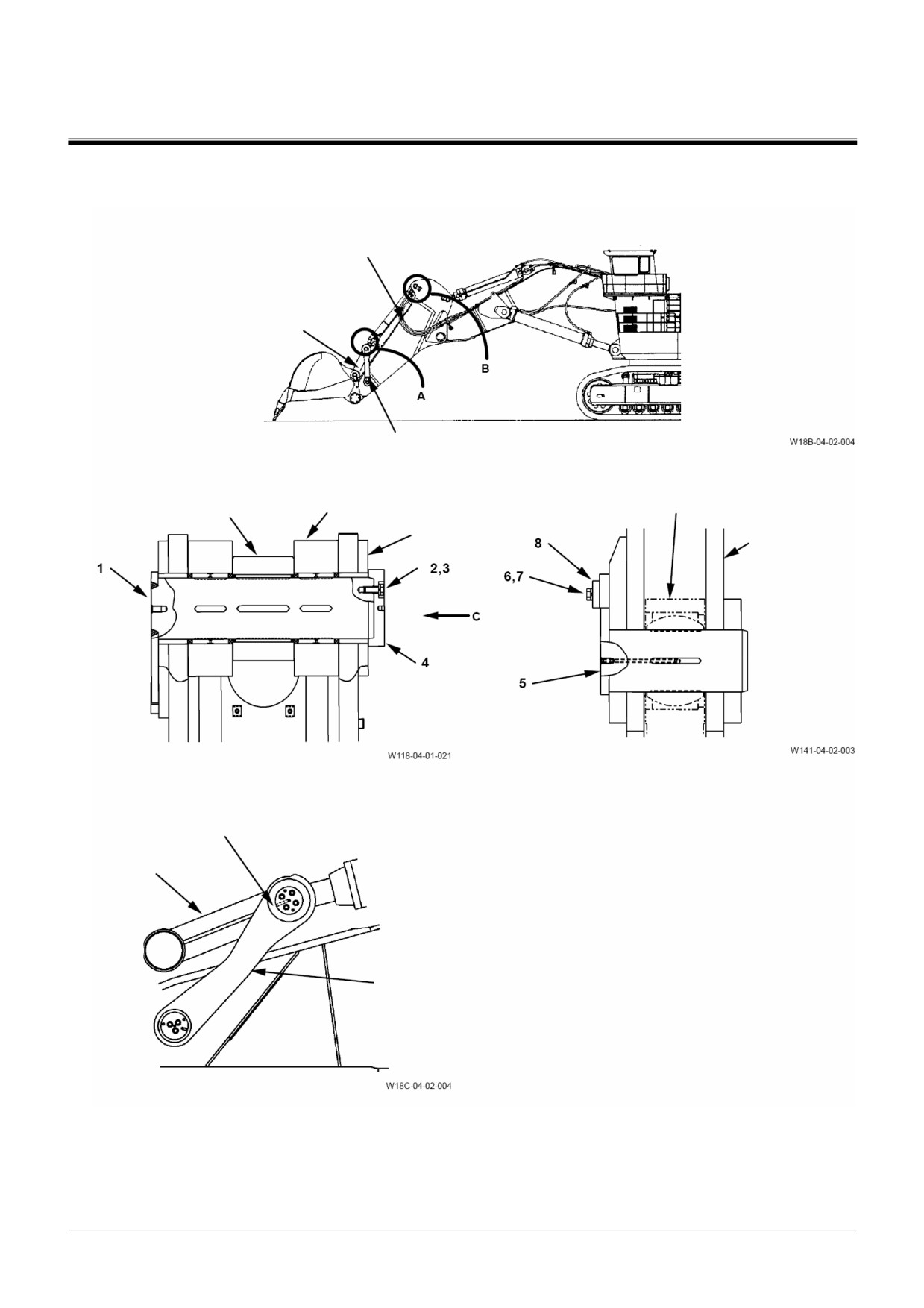 B

A

W18B-04-02-004

1

2,3

C

4

W118-04-01-021

8

6,7

5

W141-04-02-003

W18C-04-02-004